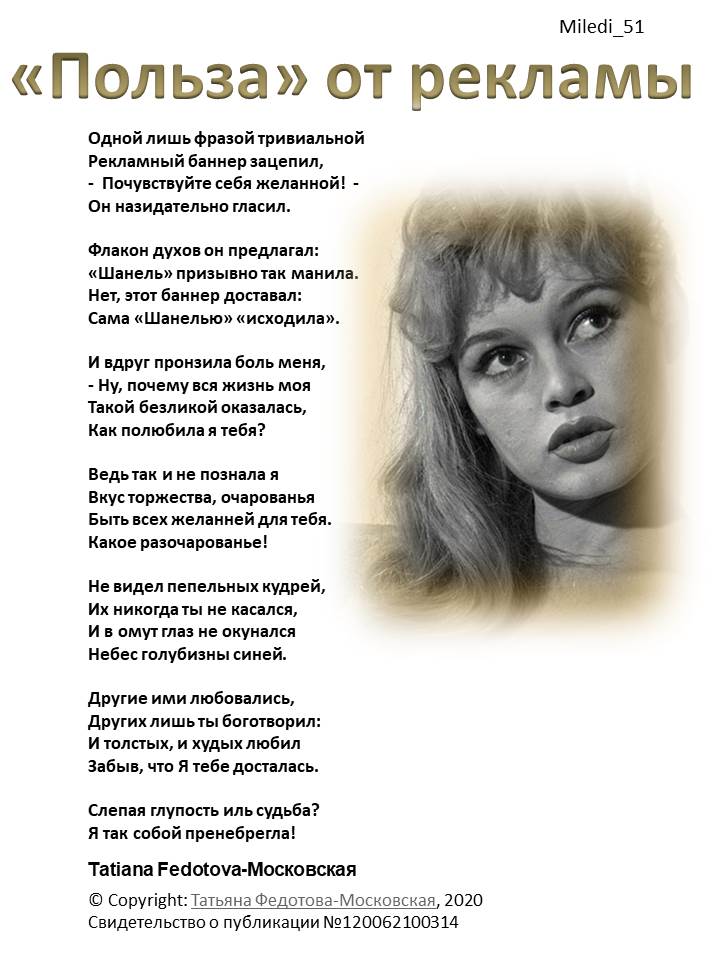 Miledi_51

«Польза» от рекламы

Одной лишь фразой тривиальной
Рекламный баннер зацепил,
- Почувствуйте себя желанной! -
Он назидательно гласил.

Флакон духов он предлагал:
«Шанель» призывно так манила.
Нет, этот баннер доставал:
Сама «Шанелью» «исходила».

И вдруг пронзила боль меня,
- Ну, почему вся жизнь моя
Такой безликой оказалась,
Как полюбила я тебя?

Ведь так и не познала я
Вкус торжества, очарованья
Быть всех желанней для тебя.
Какое разочарованье!

Не видел пепельных кудрей,
Их никогда ты не касался,
И в омут глаз не окунался
Небес голубизны синей.

Другие ими любовались,
Других лишь ты боготворил:
И толстых, и худых любил
Забыв, что Я тебе досталась.

Слепая глупость иль судьба?
Я так собой пренебрегла!

Tatiana Fedotova-Московская

© Copyright: Татьяна Федотова-Московская, 2020
Свидетельство о публикации №120062100314